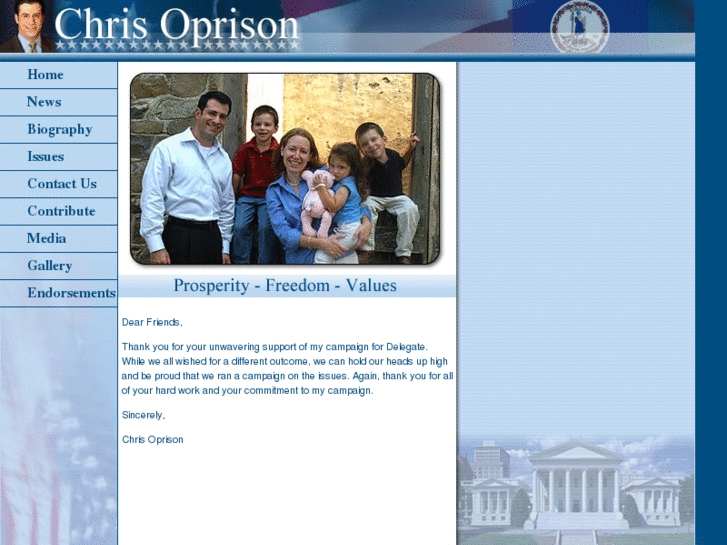 Chris Oprison

Home
News
Biography
Issues
Contact Us
Contribute
Media
Gallery
Endorsements

Prosperity - Freedom - Values

Dear Friends,

Thank you for your unwavering support of my campaign for Delegate. While we all wished for a different outcome, we can hold our heads up high and be proud that we ran a campaign on the issues. Again, thank you for all of your hard work and your commitment to my campaign.

Sincerely,

Chris Oprison